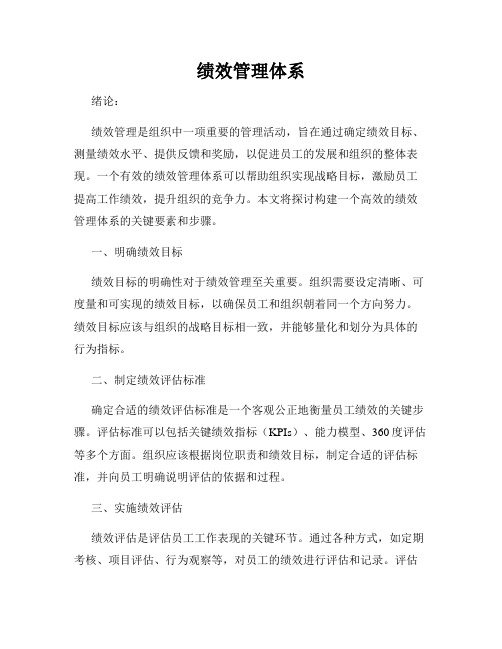 绩效管理体系

绪论：

绩效管理是组织中一项重要的管理活动，旨在通过确定绩效目标、测量绩效水平、提供反馈和奖励，以促进员工的发展和组织的整体表现。一个有效的绩效管理体系可以帮助组织实现战略目标，激励员工提高工作绩效，提升组织的竞争力。本文将探讨构建一个高效的绩效管理体系的关键要素和步骤。

一、明确绩效目标

绩效目标的明确性对于绩效管理至关重要。组织需要设定清晰、可度量和可实现的绩效目标，以确保员工和组织朝着同一个方向努力。绩效目标应该与组织的战略目标相一致，并能够量化和划分为具体的行为指标。

二、制定绩效评估标准

确定合适的绩效评估标准是一个客观公正地衡量员工绩效的关键步骤。评估标准可以包括关键绩效指标（KPIs）、能力模型、360度评估等多个方面。组织应该根据岗位职责和绩效目标，制定合适的评估标准，并向员工明确说明评估的依据和过程。

三、实施绩效评估

绩效评估是评估员工工作表现的关键环节。通过各种方式，如定期考核、项目评估、行为观察等，对员工的绩效进行评估和记录。评估